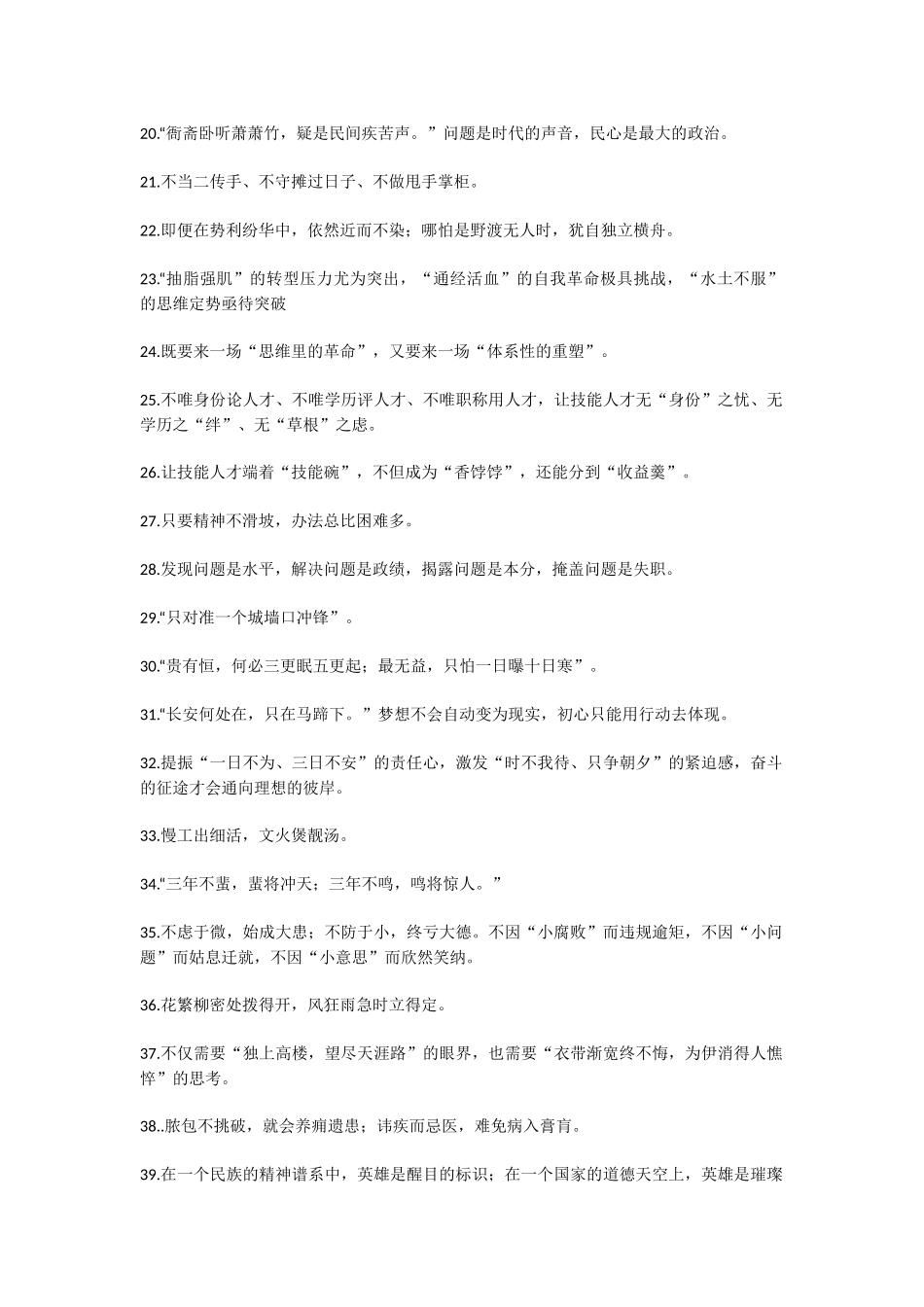 20.“衙斋卧听萧萧竹，疑是民间疾苦声。”问题是时代的声音，民心是最大的政治。

21.不当二传手、不守摊过日子、不做甩手掌柜。

22.即便在势利纷华中，依然近而不染；哪怕是野渡无人时，犹自独立横舟。

23.“抽脂强肌”的转型压力尤为突出，“通经活血”的自我革命极具挑战，“水土不服”的思维定势亟待突破

24.既要来一场“思维里的革命”，又要来一场“体系性的重塑”。

25.不唯身份论人才、不唯学历评人才、不唯职称用人才，让技能人才无“身份”之忧、无学历之“绊”、无“草根”之虑。

26.让技能人才端着“技能碗”，不但成为“香饽饽”，还能分到“收益羹”。

27.只要精神不滑坡，办法总比困难多。

28.发现问题是水平，解决问题是政绩，揭露问题是本分，掩盖问题是失职。

29.“只对准一个城墙口冲锋”。

30.“贵有恒，何必三更眠五更起；最无益，只怕一日曝十日寒”。

31.“长安何处在，只在马蹄下。”梦想不会自动变为现实，初心只能用行动去体现。

32.提振“一日不为、三日不安”的责任心，激发“时不我待、只争朝夕”的紧迫感，奋斗的征途才会通向理想的彼岸。

33.慢工出细活，文火煲靓汤。

34.“三年不蜚，蜚将冲天；三年不鸣，鸣将惊人。”

35.不虑于微，始成大患；不防于小，终亏大德。不因“小腐败”而违规逾矩，不因“小问题”而姑息迁就，不因“小意思”而欣然笑纳。

36.花繁柳密处拨得开，风狂雨急时立得定。

37.不仅需要“独上高楼，望尽天涯路”的眼界，也需要“衣带渐宽终不悔，为伊消得人憔悴”的思考。

38..脓包不挑破，就会养痈遗患；讳疾而忌医，难免病入膏肓。

39.在一个民族的精神谱系中，英雄是醒目的标识；在一个国家的道德天空上，英雄是璀璨